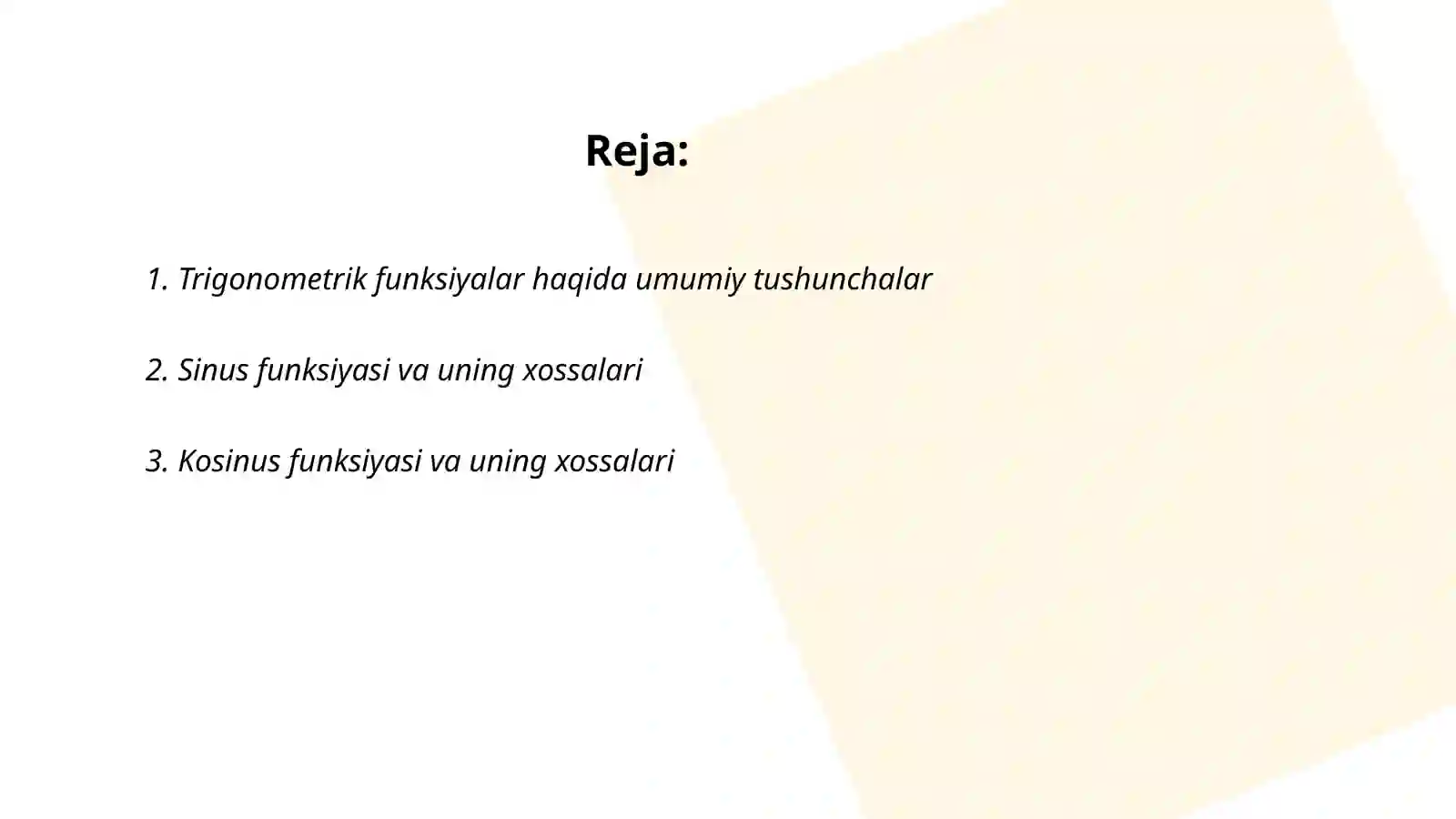 Reja:

1. Trigonometrik funksiyalar haqida umumiy tushunchalar

2. Sinus funksiyasi va uning xossalari

3. Kosinus funksiyasi va uning xossalari